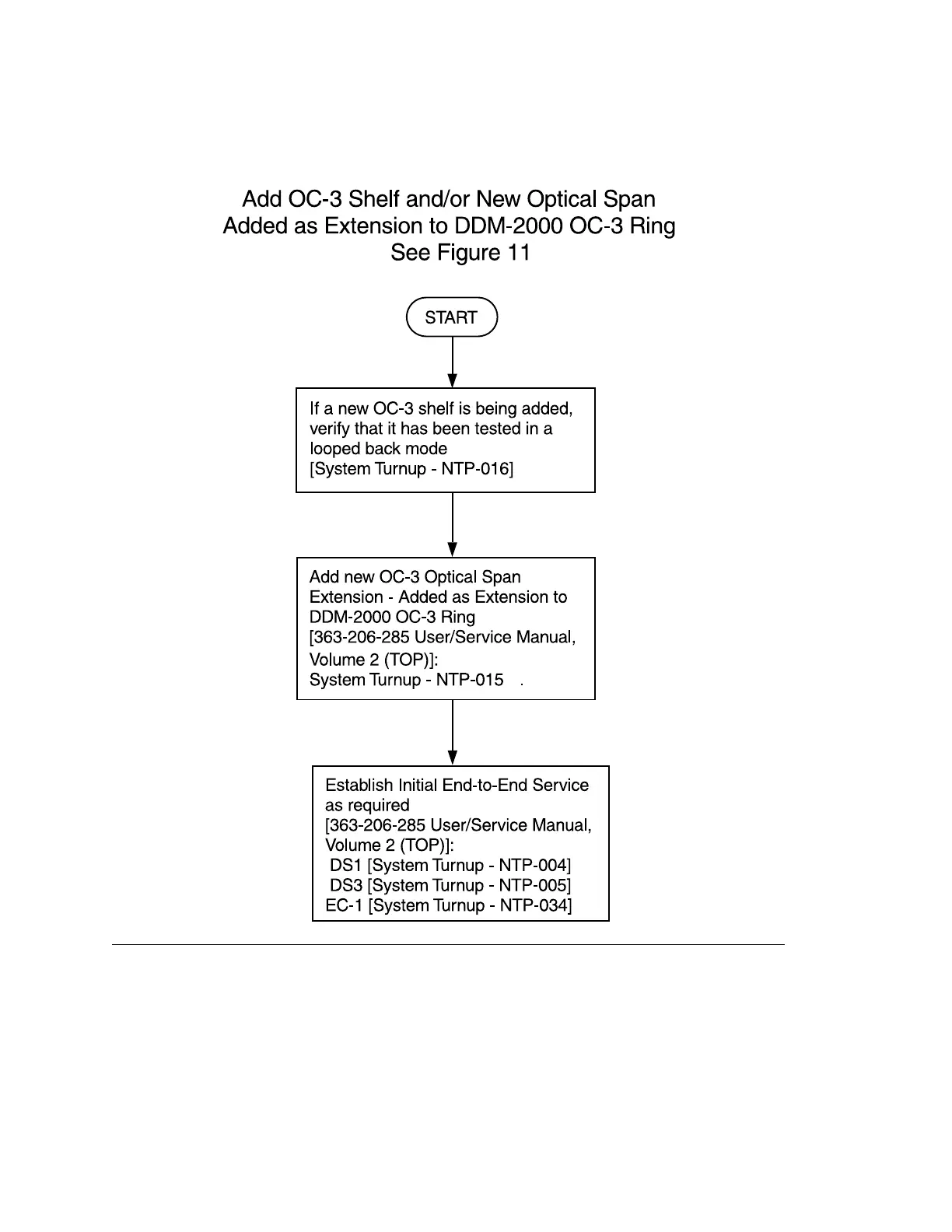 Add OC-3 Shelf and/or New Optical Span Added as Extension to DDM-2000 OC-3 Ring See Figure 11

START

If a new OC-3 shelf is being added, verify that it has been tested in a looped back mode [System Turnup - NTP-016]

Add new OC-3 Optical Span Extension - Added as Extension to DDM-2000 OC-3 Ring [363-206-285 User/Service Manual, Volume 2 (TOP)]: System Turnup - NTP-015 .

Establish Initial End-to-End Service as required [363-206-285 User/Service Manual, Volume 2 (TOP)]:
DS1 [System Turnup - NTP-004]
DS3 [System Turnup - NTP-005]
EC-1 [System Turnup - NTP-034]